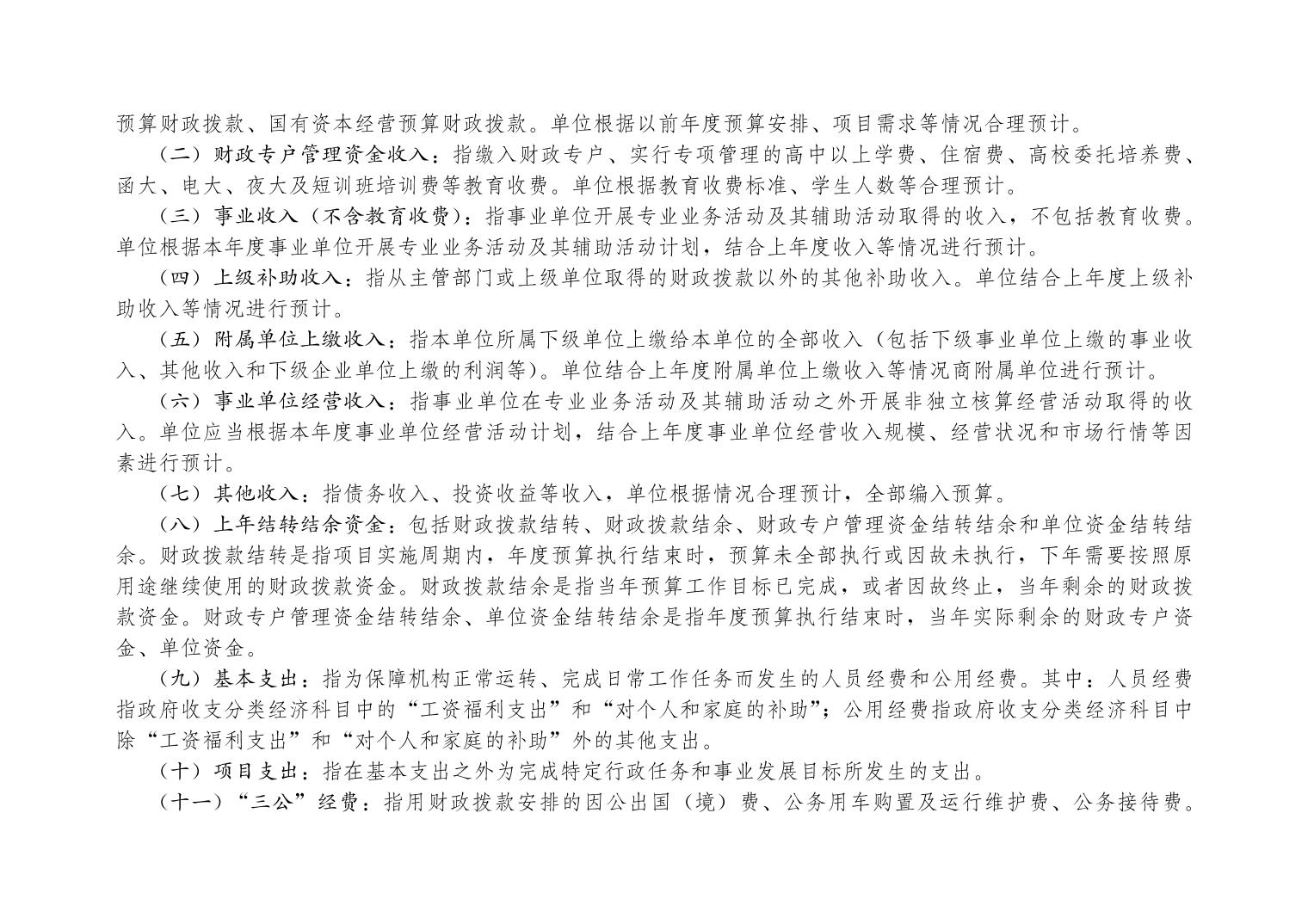 预算财政拨款、国有资本经营预算财政拨款。单位根据以前年度预算安排、项目需求等情况合理预计。

（二）财政专户管理资金收入：指缴入财政专户、实行专项管理的高中以上学费、住宿费、高校委托培养费、函大、电大、夜大及短训班培训费等教育收费。单位根据教育收费标准、学生人数等合理预计。

（三）事业收入（不含教育收费）：指事业单位开展专业业务活动及其辅助活动取得的收入，不包括教育收费。单位根据本年度事业单位开展专业业务活动及其辅助活动计划，结合上年度收入等情况进行预计。

（四）上级补助收入：指从主管部门或上级单位取得的财政拨款以外的其他补助收入。单位结合上年度上级补助收入等情况进行预计。

（五）附属单位上缴收入：指本单位所属下级单位上缴给本单位的全部收入（包括下级事业单位上缴的事业收入、其他收入和下级企业单位上缴的利润等）。单位结合上年度附属单位上缴收入等情况商附属单位进行预计。

（六）事业单位经营收入：指事业单位在专业业务活动及其辅助活动之外开展非独立核算经营活动取得的收入。单位应当根据本年度事业单位经营活动计划，结合上年度事业单位经营收入规模、经营状况和市场行情等因素进行预计。

（七）其他收入：指债务收入、投资收益等收入，单位根据情况合理预计，全部编入预算。

（八）上年结转结余资金：包括财政拨款结转、财政拨款结余、财政专户管理资金结转结余和单位资金结转结余。财政拨款结转是指项目实施周期内，年度预算执行结束时，预算未全部执行或因故未执行，下年需要按照原用途继续使用的财政拨款资金。财政拨款结余是指当年预算工作目标已完成，或者因故终止，当年剩余的财政拨款资金。财政专户管理资金结转结余、单位资金结转结余是指年度预算执行结束时，当年实际剩余的财政专户资金、单位资金。

（九）基本支出：指为保障机构正常运转、完成日常工作任务而发生的人员经费和公用经费。其中：人员经费指政府收支分类经济科目中的“工资福利支出”和“对个人和家庭的补助”；公用经费指政府收支分类经济科目中除“工资福利支出”和“对个人和家庭的补助”外的其他支出。

（十）项目支出：指在基本支出之外为完成特定行政任务和事业发展目标所发生的支出。

（十一）“三公”经费：指用财政拨款安排的因公出国（境）费、公务用车购置及运行维护费、公务接待费。